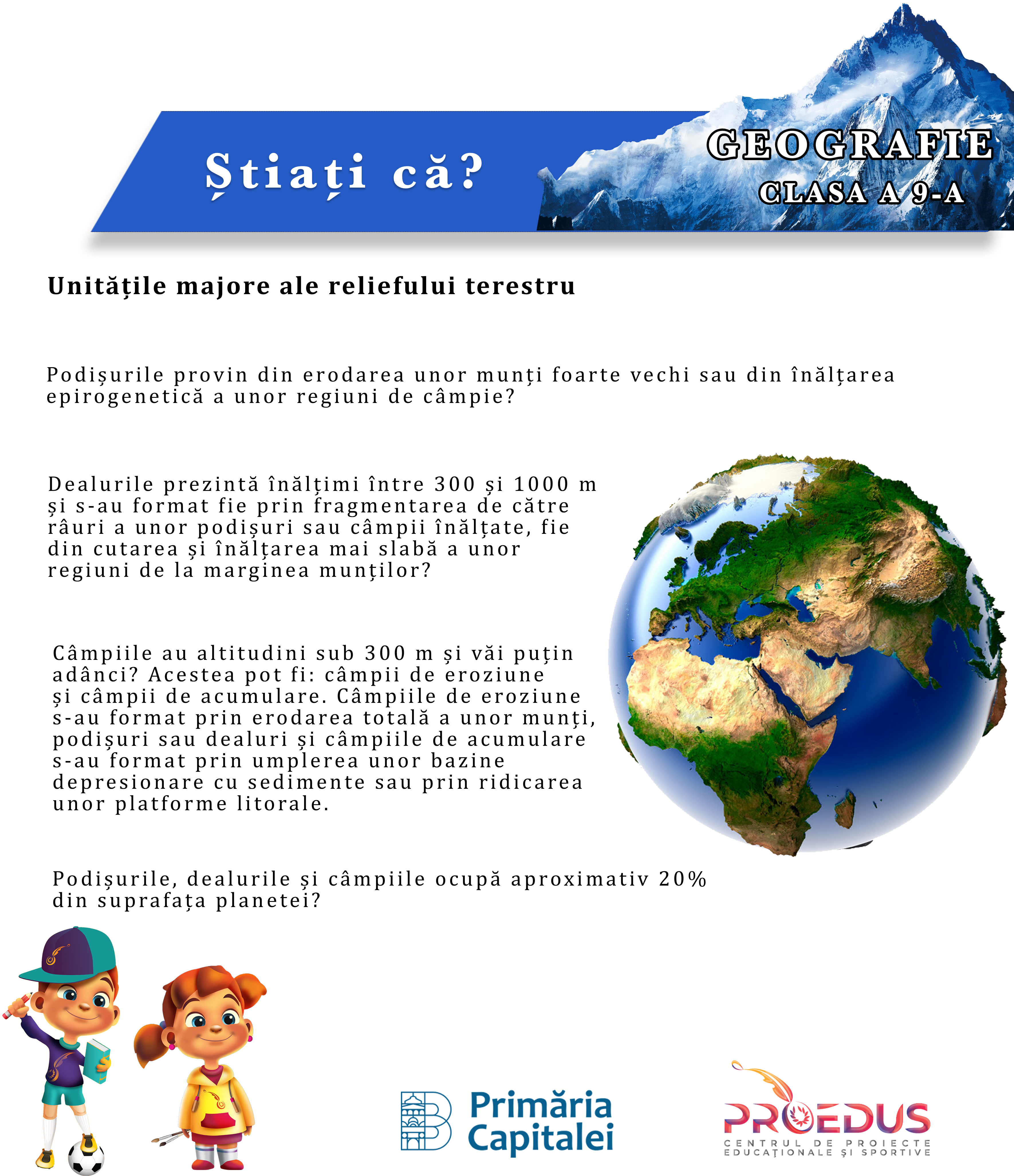 Știați că?

GEOGRAFIE
CLASA A 9-A

Unitățile majore ale reliefului terestru

Podișurile provin din erodarea unor munți foarte vechi sau din înălțarea epirogenetică a unor regiuni de câmpie?

Dealurile prezintă înălțimi între 300 și 1000 m și s-au format fie prin fragmentarea de către râuri a unor podișuri sau câmpii înălțate, fie din cutarea și înălțarea mai slabă a unor regiuni de la marginea munților?

Câmpiile au altitudini sub 300 m și văi puțin adânci? Acestea pot fi: câmpii de eroziune și câmpii de acumulare. Câmpiile de eroziune s-au format prin erodarea totală a unor munți, podișuri sau dealuri și câmpiile de acumulare s-au format prin umplerea unor bazine depresionare cu sedimente sau prin ridicarea unor platforme litorale.

Podișurile, dealurile și câmpiile ocupă aproximativ 20% din suprafața planetei?

Primăria Capitalei

PROEDUS
CENTRUL DE PROIECTE EDUCAȚIONALE ȘI SPORTIVE